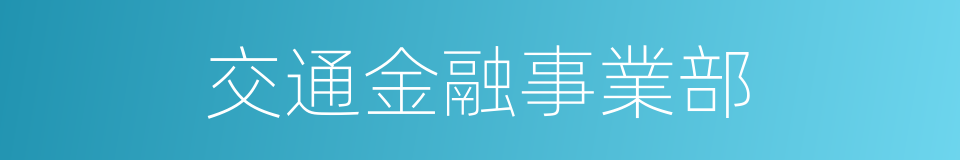 交通金融事業部